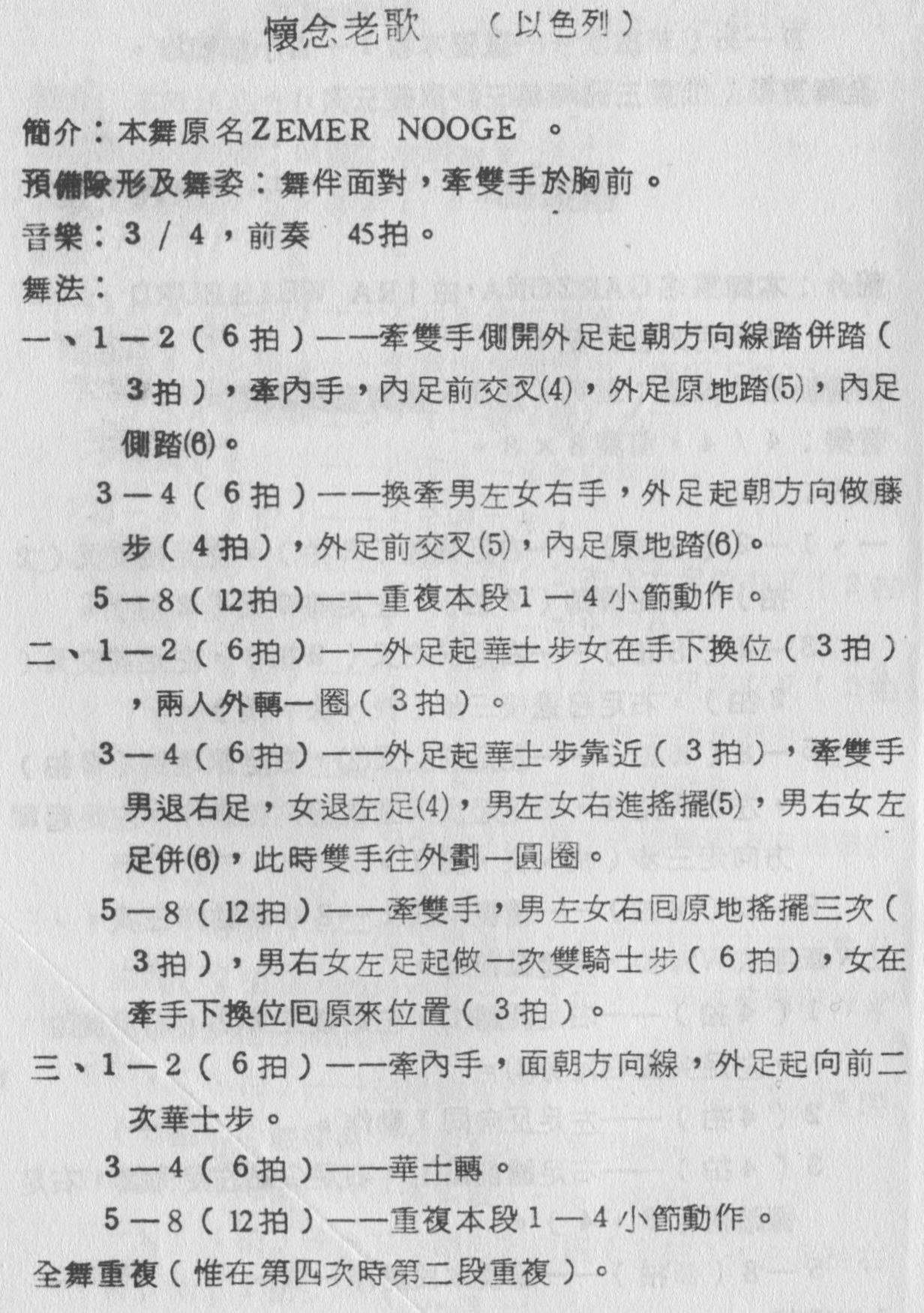 懷念老歌　（以色列）

簡介：本舞原名ZEMER NOOGE 。

預備隊形及舞姿：舞伴面對，牽雙手於胸前。

音樂：3 / 4，前奏 45拍。

舞法：

一、1—2（6拍）——牽雙手側開外足起朝方向線踏併踏（3拍），牽內手，內足前交叉(4)，外足原地踏(5)，內足側踏(6)。

3—4（6拍）——換牽男左女右手，外足起朝方向做藤步（4拍），外足前交叉(5)，內足原地踏(6)。

5—8（12拍）——重複本段1—4小節動作。

二、1—2（6拍）——外足起華士步女在手下換位（3拍），兩人外轉一圈（3拍）。

3—4（6拍）——外足起華士步靠近（3拍），牽雙手男退右足，女退左足(4)，男左女右進搖擺(5)，男右女左足併(6)，此時雙手往外劃一圓圈。

5—8（12拍）——牽雙手，男左女右回原地搖擺三次（3拍），男右女左足起做一次雙騎士步（6拍），女在牽手下換位回原來位置（3拍）。

三、1—2（6拍）——牽內手，面朝方向線，外足起向前二次華士步。

3—4（6拍）——華士轉。

5—8（12拍）——重複本段1—4小節動作。

全舞重複（惟在第四次時第二段重複）。